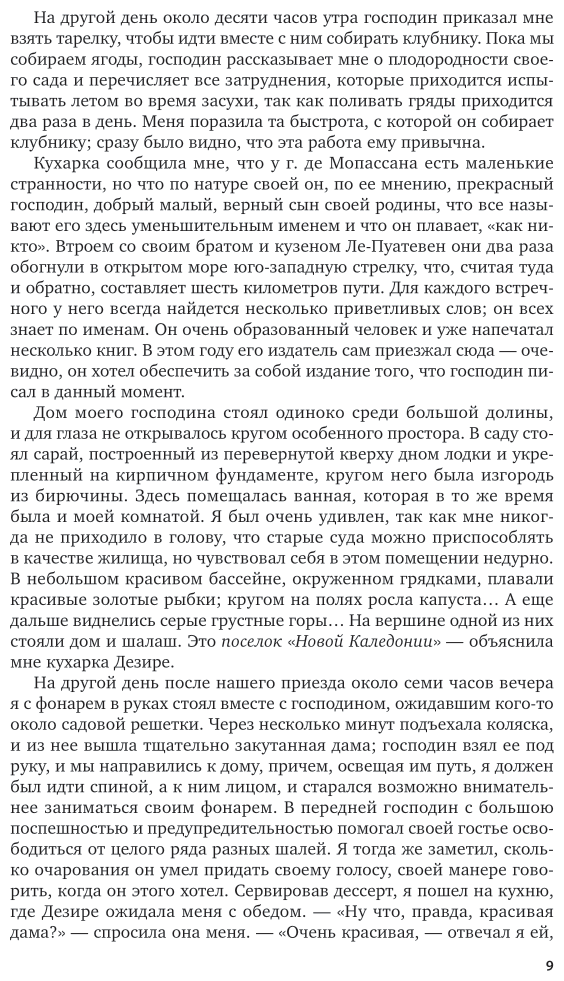 На другой день около десяти часов утра господин приказал мне взять тарелку, чтобы идти вместе с ним собирать клубнику. Пока мы собираем ягоды, господин рассказывает мне о плодородности своего сада и перечисляет все затруднения, которые приходится испытывать летом во время засухи, так как поливать гряды приходится два раза в день. Меня поразила та быстрота, с которой он собирает клубнику; сразу было видно, что эта работа ему привычна.

Кухарка сообщила мне, что у г. де Мопассана есть маленькие странности, но что по натуре своей он, по ее мнению, прекрасный господин, добрый малый, верный сын своей родины, что все называют его здесь уменьшительным именем и что он плавает, «как никто». Втроем со своим братом и кузеном Ле-Пуатевен они два раза обогнули в открытом море юго-западную стрелку, что, считая туда и обратно, составляет шесть километров пути. Для каждого встречного у него всегда найдется несколько приветливых слов; он всех знает по именам. Он очень образованный человек и уже напечатал несколько книг. В этом году его издатель сам приезжал сюда — очевидно, он хотел обеспечить за собой издание того, что господин писал в данный момент.

Дом моего господина стоял одиноко среди большой долины, и для глаза не открывалось кругом особенного простора. В саду стоял сарай, построенный из перевернутой кверху дном лодки и укрепленный на кирпичном фундаменте, кругом него была изгородь из бирючины. Здесь помещалась ванная, которая в то же время была и моей комнатой. Я был очень удивлен, так как мне никогда не приходило в голову, что старые суда можно приспособлять в качестве жилища, но чувствовал себя в этом помещении недурно. В небольшом красивом бассейне, окруженном грядками, плавали красивые золотые рыбки; кругом на полях росла капуста… А еще дальше виднелись серые грустные горы… На вершине одной из них стояли дом и шалаш. Это поселок «Новой Каледонии» — объяснила мне кухарка Дезире.

На другой день после нашего приезда около семи часов вечера я с фонарем в руках стоял вместе с господином, ожидавшим кого-то около садовой решетки. Через несколько минут подъехала коляска, и из нее вышла тщательно закутанная дама; господин взял ее под руку, и мы направились к дому, причем, освещая им путь, я должен был идти спиной, а к ним лицом, и старался возможно внимательнее заниматься своим фонарем. В передней господин с большою поспешностью и предупредительностью помогал своей гостье освободиться от целого ряда разных шалей. Я тогда же заметил, сколько очарования он умел придать своему голосу, своей манере говорить, когда он этого хотел. Сервировав дессерт, я пошел на кухню, где Дезире ожидала меня с обедом. — «Ну что, правда, красивая дама?» — спросила она меня. — «Очень красивая, — отвечал я ей,

9